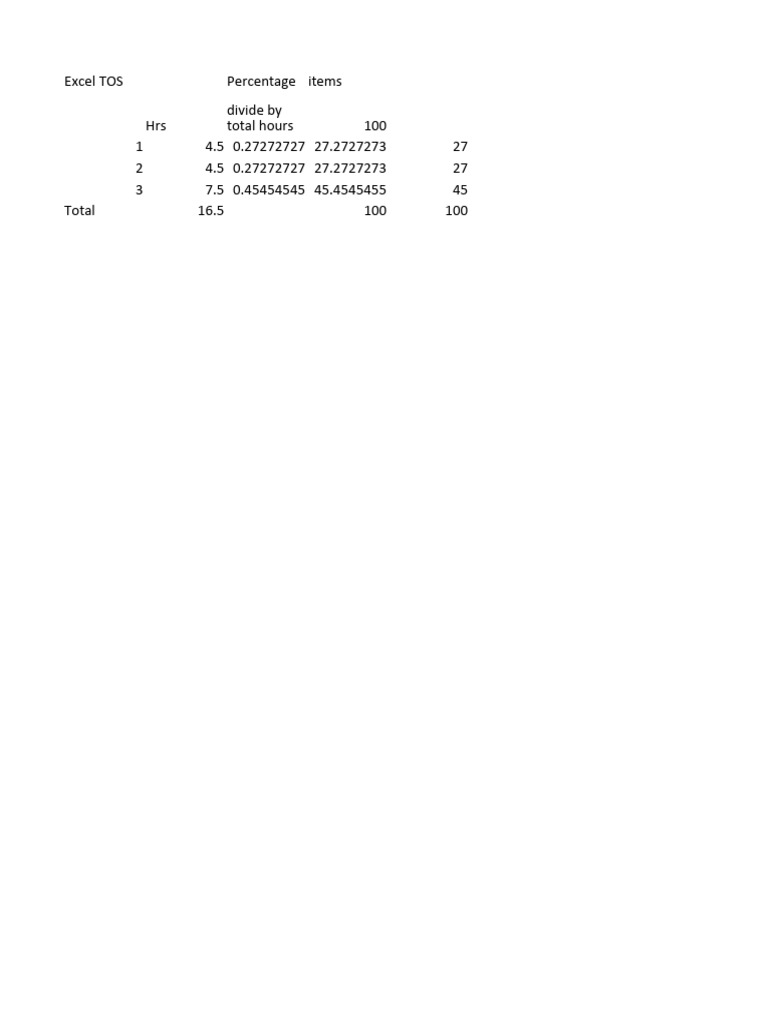 | Excel TOS | | | Percentage | items | |
|---|---|---|---|---|---|
| | Hrs | | divide by total hours | 100 | |
| | 1 | 4.5 | 0.27272727 | 27.2727273 | 27 |
| | 2 | 4.5 | 0.27272727 | 27.2727273 | 27 |
| | 3 | 7.5 | 0.45454545 | 45.4545455 | 45 |
| Total | | 16.5 | | 100 | 100 |